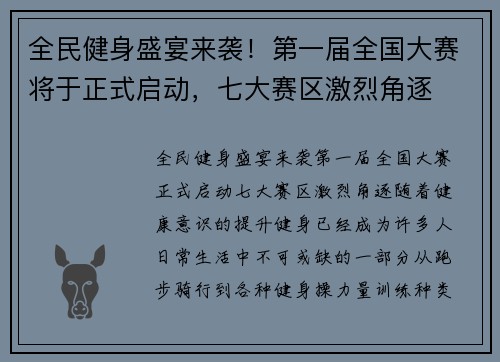 全民健身盛宴来袭！第一届全国大赛将于正式启动，七大赛区激烈角逐

全民健身盛宴来袭第一届全国大赛正式启动七大赛区激烈角逐随着健康意识的提升健身已经成为许多人日常生活中不可或缺的一部分从跑步骑行到各种健身操力量训练种类